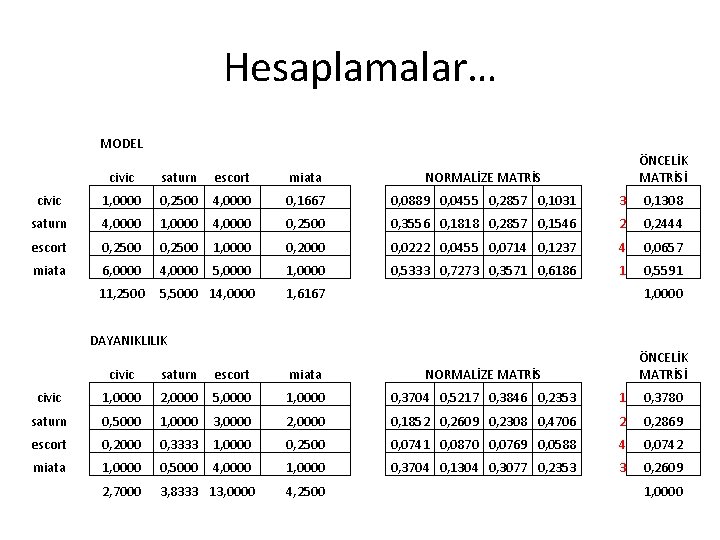 Hesaplamalar…

MODEL

| | civic | saturn | escort | miata |
|---|---|---|---|---|
| civic | 1,0000 | 0,2500 | 4,0000 | 0,1667 |
| saturn | 4,0000 | 1,0000 | 4,0000 | 0,2500 |
| escort | 0,2500 | 0,2500 | 1,0000 | 0,2000 |
| miata | 6,0000 | 4,0000 | 5,0000 | 1,0000 |
| | 11,2500 | 5,5000 | 14,0000 | 1,6167 |

NORMALİZE MATRİS

| | | | |
|---|---|---|---|
| 0,0889 | 0,0455 | 0,2857 | 0,1031 |
| 0,3556 | 0,1818 | 0,2857 | 0,1546 |
| 0,0222 | 0,0455 | 0,0714 | 0,1237 |
| 0,5333 | 0,7273 | 0,3571 | 0,6186 |

ÖNCELİK MATRİSİ

| | |
|---|---|
| 3 | 0,1308 |
| 2 | 0,2444 |
| 4 | 0,0657 |
| 1 | 0,5591 |
| | 1,0000 |

DAYANIKLILIK

| | civic | saturn | escort | miata |
|---|---|---|---|---|
| civic | 1,0000 | 2,0000 | 5,0000 | 1,0000 |
| saturn | 0,5000 | 1,0000 | 3,0000 | 2,0000 |
| escort | 0,2000 | 0,3333 | 1,0000 | 0,2500 |
| miata | 1,0000 | 0,5000 | 4,0000 | 1,0000 |
| | 2,7000 | 3,8333 | 13,0000 | 4,2500 |

NORMALİZE MATRİS

| | | | |
|---|---|---|---|
| 0,3704 | 0,5217 | 0,3846 | 0,2353 |
| 0,1852 | 0,2609 | 0,2308 | 0,4706 |
| 0,0741 | 0,0870 | 0,0769 | 0,0588 |
| 0,3704 | 0,1304 | 0,3077 | 0,2353 |

ÖNCELİK MATRİSİ

| | |
|---|---|
| 1 | 0,3780 |
| 2 | 0,2869 |
| 4 | 0,0742 |
| 3 | 0,2609 |
| | 1,0000 |